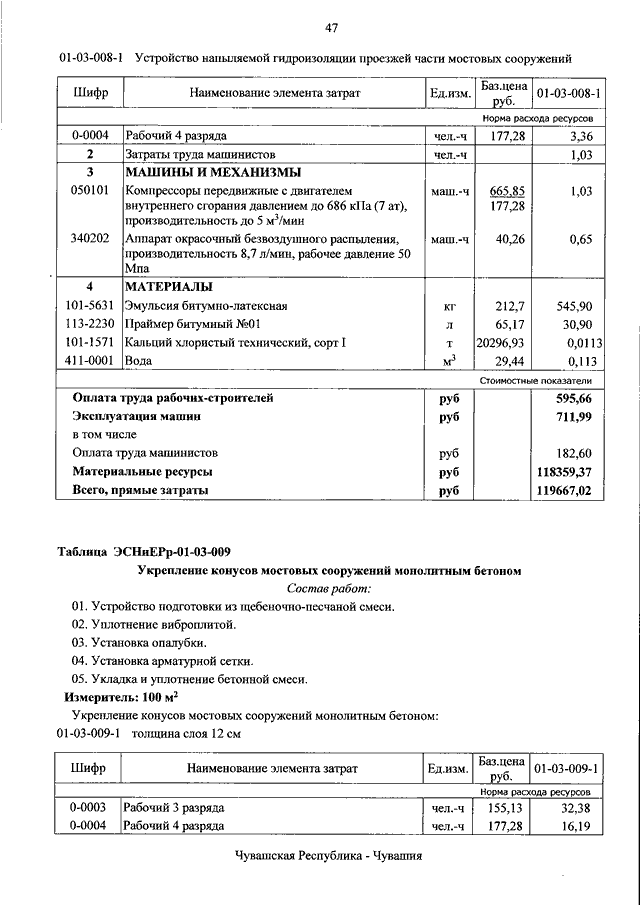 47

01-03-008-1 Устройство напыляемой гидроизоляции проезжей части мостовых сооружений

| Шифр | Наименование элемента затрат | Ед.изм. | Баз.цена руб. | 01-03-008-1 |
|---|---|---|---|---|
| | | | | Норма расхода ресурсов |
| 0-0004 | Рабочий 4 разряда | чел.-ч | 177,28 | 3,36 |
| 2 | Затраты труда машинистов | чел.-ч | | 1,03 |
| 3 | МАШИНЫ И МЕХАНИЗМЫ | | | |
| 050101 | Компрессоры передвижные с двигателем внутреннего сгорания давлением до 686 кПа (7 ат), производительность до 5 м$^3$/мин | маш.-ч | 665,85 177,28 | 1,03 |
| 340202 | Аппарат окрасочный безвоздушного распыления, производительность 8,7 л/мин, рабочее давление 50 Мпа | маш.-ч | 40,26 | 0,65 |
| 4 | МАТЕРИАЛЫ | | | |
| 101-5631 | Эмульсия битумно-латексная | кг | 212,7 | 545,90 |
| 113-2230 | Праймер битумный №01 | л | 65,17 | 30,90 |
| 101-1571 | Кальций хлористый технический, сорт I | т | 20296,93 | 0,0113 |
| 411-0001 | Вода | м$^3$ | 29,44 | 0,113 |
| | | | | Стоимостные показатели |
| | Оплата труда рабочих-строителей | руб | | 595,66 |
| | Эксплуатация машин | руб | | 711,99 |
| | в том числе | | | |
| | Оплата труда машинистов | руб | | 182,60 |
| | Материальные ресурсы | руб | | 118359,37 |
| | Всего, прямые затраты | руб | | 119667,02 |

Таблица ЭСНиЕРр-01-03-009

Укрепление конусов мостовых сооружений монолитным бетоном

Состав работ:

01. Устройство подготовки из щебеночно-песчаной смеси.
02. Уплотнение виброплитой.
03. Установка опалубки.
04. Установка арматурной сетки.
05. Укладка и уплотнение бетонной смеси.

Измеритель: 100 м$^2$

Укрепление конусов мостовых сооружений монолитным бетоном:

01-03-009-1 толщина слоя 12 см

| Шифр | Наименование элемента затрат | Ед.изм. | Баз.цена руб. | 01-03-009-1 |
|---|---|---|---|---|
| | | | | Норма расхода ресурсов |
| 0-0003 | Рабочий 3 разряда | чел.-ч | 155,13 | 32,38 |
| 0-0004 | Рабочий 4 разряда | чел.-ч | 177,28 | 16,19 |

Чувашская Республика - Чувашия